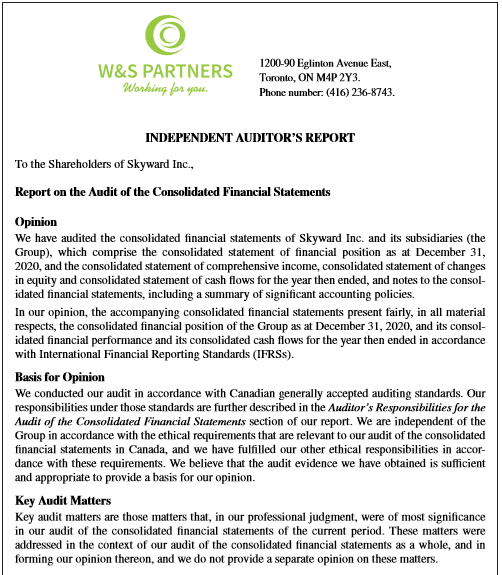 W&S PARTNERS
Working for you.

1200-90 Eglinton Avenue East,
Toronto, ON M4P 2Y3.
Phone number: (416) 236-8743.

INDEPENDENT AUDITOR'S REPORT

To the Shareholders of Skyward Inc.,

Report on the Audit of the Consolidated Financial Statements

Opinion
We have audited the consolidated financial statements of Skyward Inc. and its subsidiaries (the Group), which comprise the consolidated statement of financial position as at December 31, 2020, and the consolidated statement of comprehensive income, consolidated statement of changes in equity and consolidated statement of cash flows for the year then ended, and notes to the consolidated financial statements, including a summary of significant accounting policies.

In our opinion, the accompanying consolidated financial statements present fairly, in all material respects, the consolidated financial position of the Group as at December 31, 2020, and its consolidated financial performance and its consolidated cash flows for the year then ended in accordance with International Financial Reporting Standards (IFRSs).

Basis for Opinion
We conducted our audit in accordance with Canadian generally accepted auditing standards. Our responsibilities under those standards are further described in the Auditor's Responsibilities for the Audit of the Consolidated Financial Statements section of our report. We are independent of the Group in accordance with the ethical requirements that are relevant to our audit of the consolidated financial statements in Canada, and we have fulfilled our other ethical responsibilities in accordance with these requirements. We believe that the audit evidence we have obtained is sufficient and appropriate to provide a basis for our opinion.

Key Audit Matters
Key audit matters are those matters that, in our professional judgment, were of most significance in our audit of the consolidated financial statements of the current period. These matters were addressed in the context of our audit of the consolidated financial statements as a whole, and in forming our opinion thereon, and we do not provide a separate opinion on these matters.